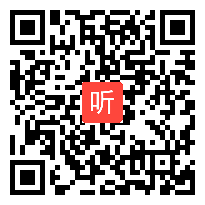 听